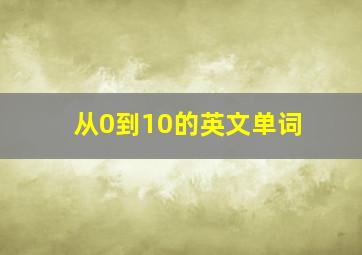 从0到10的英文单词